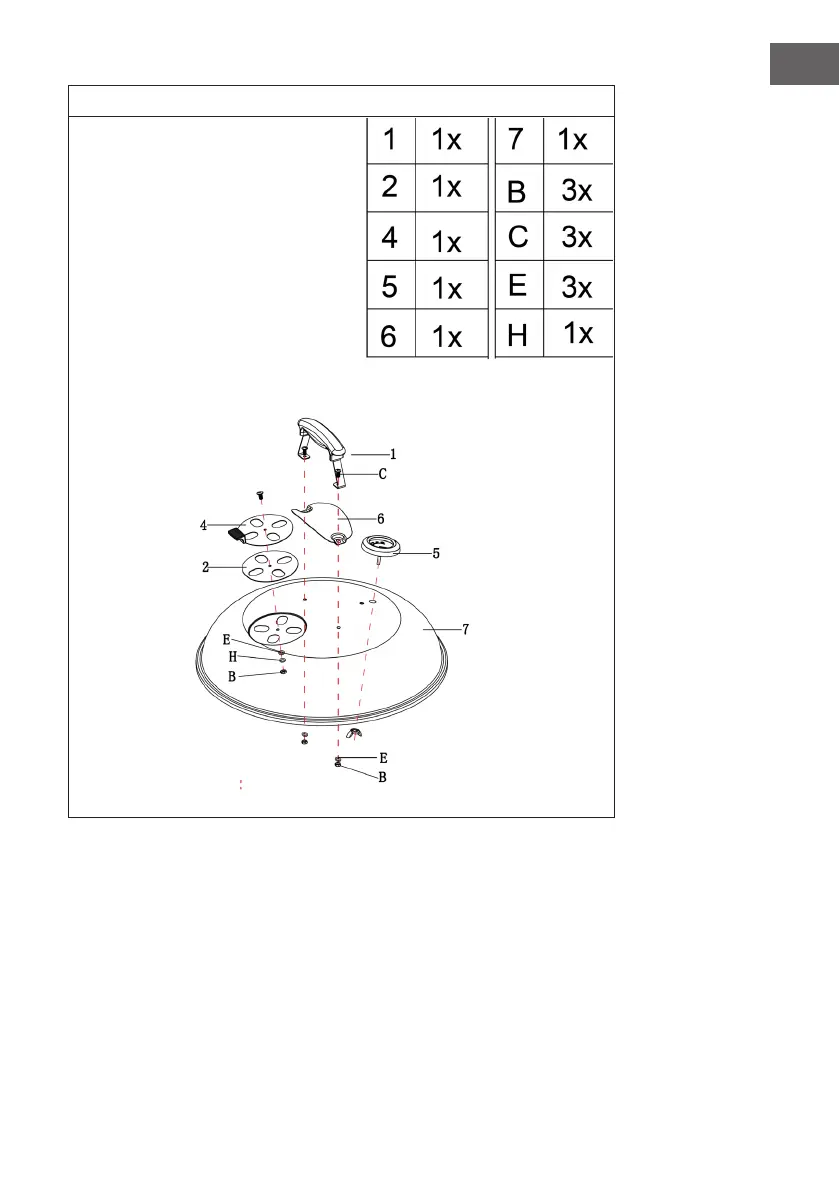 | 1 | 1x | 7 | 1x |
|---|---|---|---|
| 2 | 1x | B | 3x |
| 4 | 1x | C | 3x |
| 5 | 1x | E | 3x |
| 6 | 1x | H | 1x |

1
C
4
6
5
2
7
E
H
B
E
B